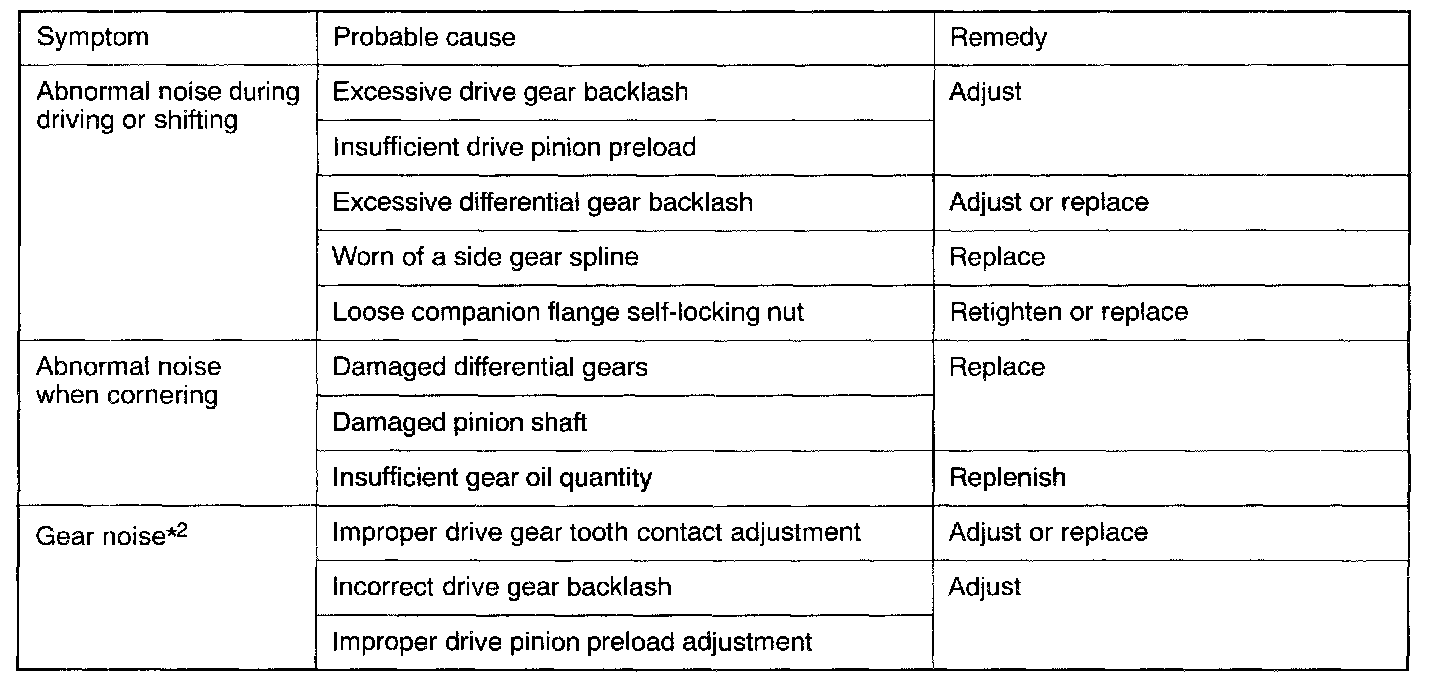 | Symptom | Probable cause | Remedy |
|---|---|---|
| Abnormal noise during driving or shifting | Excessive drive gear backlash | Adjust |
| | Insufficient drive pinion preload | |
| | Excessive differential gear backlash | Adjust or replace |
| | Worn of a side gear spline | Replace |
| | Loose companion flange self-locking nut | Retighten or replace |
| Abnormal noise when cornering | Damaged differential gears | Replace |
| | Damaged pinion shaft | |
| | Insufficient gear oil quantity | Replenish |
| Gear noise$^{*2}$ | Improper drive gear tooth contact adjustment | Adjust or replace |
| | Incorrect drive gear backlash | Adjust |
| | Improper drive pinion preload adjustment | |